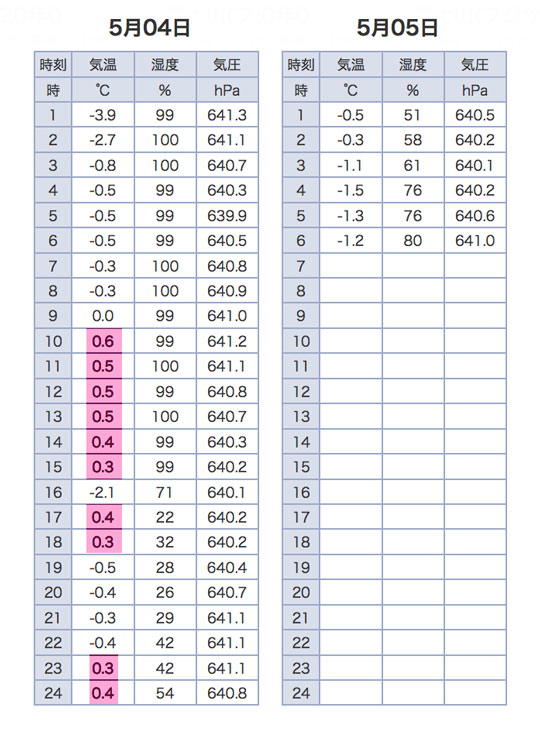 5月04日

| 時刻 | 気温 | 湿度 | 気圧 |
|---|---|---|---|
| 時 | ℃ | % | hPa |
| 1 | -3.9 | 99 | 641.3 |
| 2 | -2.7 | 100 | 641.1 |
| 3 | -0.8 | 100 | 640.7 |
| 4 | -0.5 | 99 | 640.3 |
| 5 | -0.5 | 99 | 639.9 |
| 6 | -0.5 | 99 | 640.5 |
| 7 | -0.3 | 100 | 640.8 |
| 8 | -0.3 | 100 | 640.9 |
| 9 | 0.0 | 99 | 641.0 |
| 10 | 0.6 | 99 | 641.2 |
| 11 | 0.5 | 100 | 641.1 |
| 12 | 0.5 | 99 | 640.8 |
| 13 | 0.5 | 100 | 640.7 |
| 14 | 0.4 | 99 | 640.3 |
| 15 | 0.3 | 99 | 640.2 |
| 16 | -2.1 | 71 | 640.1 |
| 17 | 0.4 | 22 | 640.2 |
| 18 | 0.3 | 32 | 640.2 |
| 19 | -0.5 | 28 | 640.4 |
| 20 | -0.4 | 26 | 640.7 |
| 21 | -0.3 | 29 | 641.1 |
| 22 | -0.4 | 42 | 641.1 |
| 23 | 0.3 | 42 | 641.1 |
| 24 | 0.4 | 54 | 640.8 |

5月05日

| 時刻 | 気温 | 湿度 | 気圧 |
|---|---|---|---|
| 時 | ℃ | % | hPa |
| 1 | -0.5 | 51 | 640.5 |
| 2 | -0.3 | 58 | 640.2 |
| 3 | -1.1 | 61 | 640.1 |
| 4 | -1.5 | 76 | 640.2 |
| 5 | -1.3 | 76 | 640.6 |
| 6 | -1.2 | 80 | 641.0 |
| 7 | | | |
| 8 | | | |
| 9 | | | |
| 10 | | | |
| 11 | | | |
| 12 | | | |
| 13 | | | |
| 14 | | | |
| 15 | | | |
| 16 | | | |
| 17 | | | |
| 18 | | | |
| 19 | | | |
| 20 | | | |
| 21 | | | |
| 22 | | | |
| 23 | | | |
| 24 | | | |